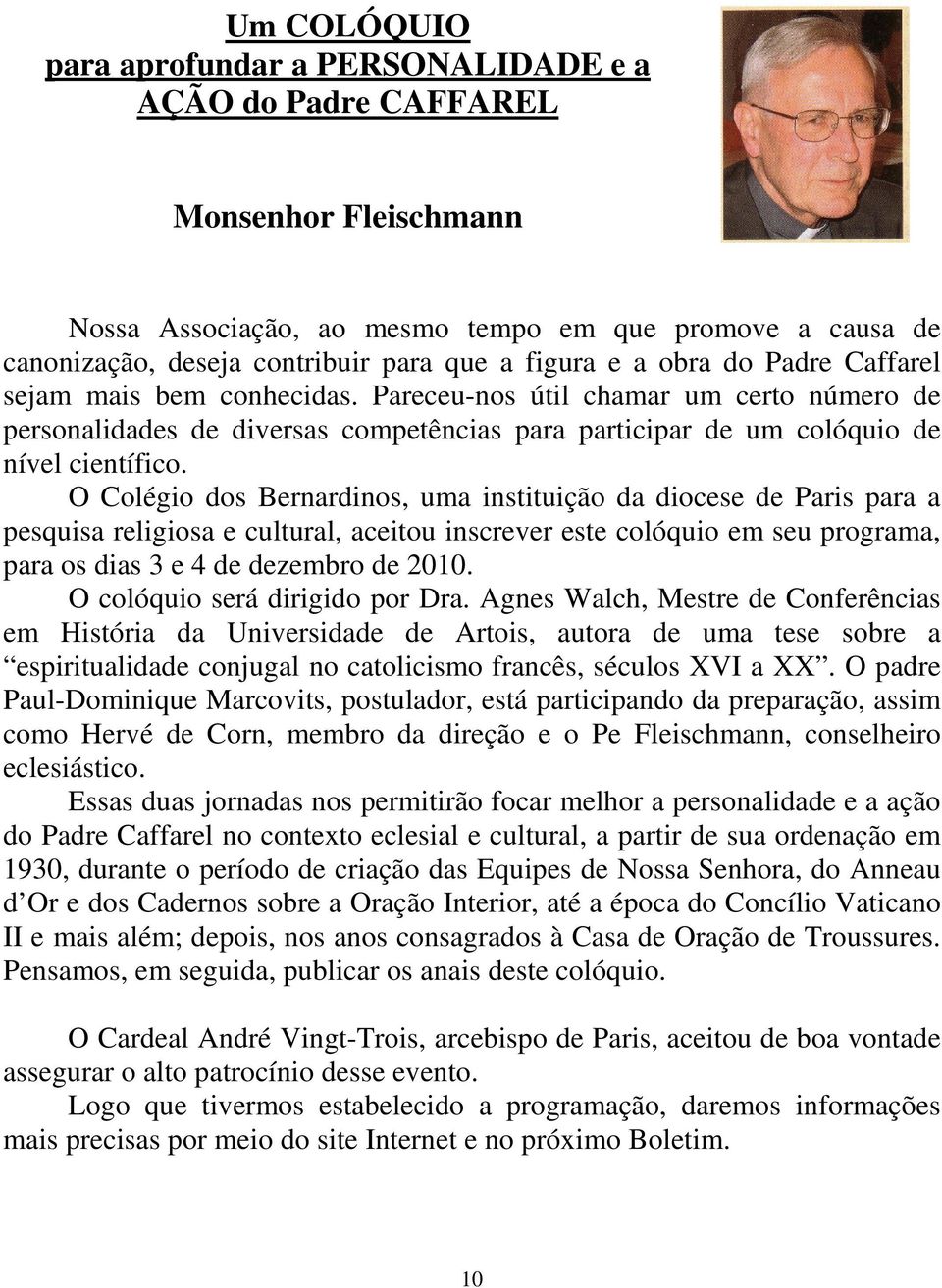 Um COLÓQUIO
para aprofundar a PERSONALIDADE e a AÇÃO do Padre CAFFAREL

Monsenhor Fleischmann

Nossa Associação, ao mesmo tempo em que promove a causa de canonização, deseja contribuir para que a figura e a obra do Padre Caffarel sejam mais bem conhecidas. Pareceu-nos útil chamar um certo número de personalidades de diversas competências para participar de um colóquio de nível científico.

O Colégio dos Bernardinos, uma instituição da diocese de Paris para a pesquisa religiosa e cultural, aceitou inscrever este colóquio em seu programa, para os dias 3 e 4 de dezembro de 2010.

O colóquio será dirigido por Dra. Agnes Walch, Mestre de Conferências em História da Universidade de Artois, autora de uma tese sobre a “espiritualidade conjugal no catolicismo francês, séculos XVI a XX”. O padre Paul-Dominique Marcovits, postulador, está participando da preparação, assim como Hervé de Corn, membro da direção e o Pe Fleischmann, conselheiro eclesiástico.

Essas duas jornadas nos permitirão focar melhor a personalidade e a ação do Padre Caffarel no contexto eclesial e cultural, a partir de sua ordenação em 1930, durante o período de criação das Equipes de Nossa Senhora, do Anneau d’Or e dos Cadernos sobre a Oração Interior, até a época do Concílio Vaticano II e mais além; depois, nos anos consagrados à Casa de Oração de Troussures. Pensamos, em seguida, publicar os anais deste colóquio.

O Cardeal André Vingt-Trois, arcebispo de Paris, aceitou de boa vontade assegurar o alto patrocínio desse evento.

Logo que tivermos estabelecido a programação, daremos informações mais precisas por meio do site Internet e no próximo Boletim.

10